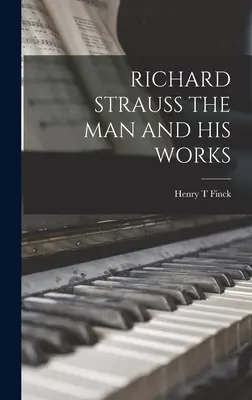 RICHARD STRAUSS THE MAN AND HIS WORKS

Henry T Finck